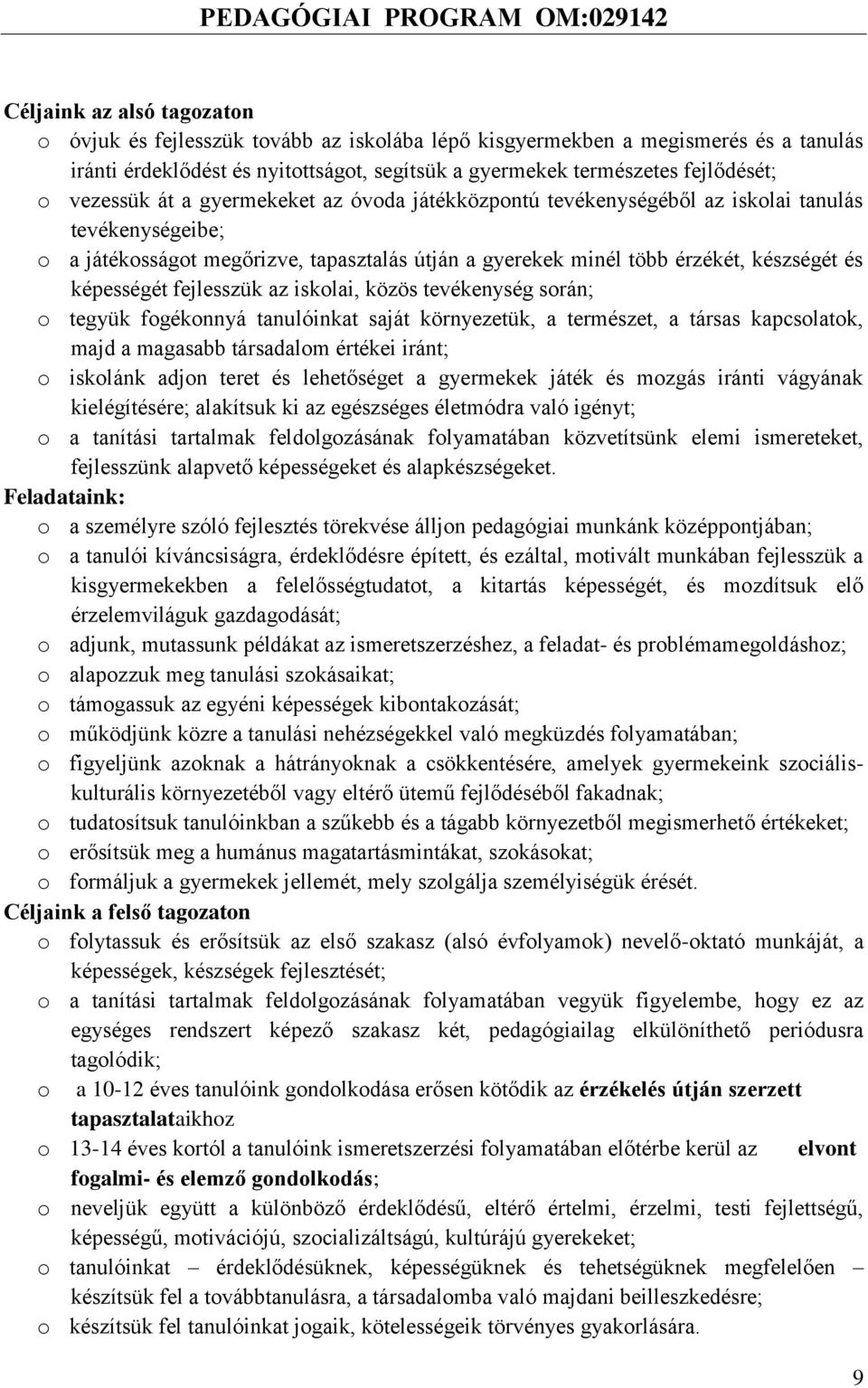 PEDAGÓGIAI PROGRAM OM:029142

Céljaink az alsó tagozaton

o óvjuk és fejlesszük tovább az iskolába lépő kisgyermekben a megismerés és a tanulás iránti érdeklődést és nyitottságot, segítsük a gyermekek természetes fejlődését;
o vezessük át a gyermekeket az óvoda játékközpontú tevékenységéből az iskolai tanulás tevékenységeibe;
o a játékosságot megőrizve, tapasztalás útján a gyerekek minél több érzékét, készségét és képességét fejlesszük az iskolai, közös tevékenység során;
o tegyük fogékonnyá tanulóinkat saját környezetük, a természet, a társas kapcsolatok, majd a magasabb társadalom értékei iránt;
o iskolánk adjon teret és lehetőséget a gyermekek játék és mozgás iránti vágyának kielégítésére; alakítsuk ki az egészséges életmódra való igényt;
o a tanítási tartalmak feldolgozásának folyamatában közvetítsünk elemi ismereteket, fejlesszünk alapvető képességeket és alapkészségeket.

Feladataink:

o a személyre szóló fejlesztés törekvése álljon pedagógiai munkánk középpontjában;
o a tanulói kíváncsiságra, érdeklődésre épített, és ezáltal, motivált munkában fejlesszük a kisgyermekekben a felelősségtudatot, a kitartás képességét, és mozdítsuk elő érzelemviláguk gazdagodását;
o adjunk, mutassunk példákat az ismeretszerzéshez, a feladat- és problémamegoldáshoz;
o alapozzuk meg tanulási szokásaikat;
o támogassuk az egyéni képességek kibontakozását;
o működjünk közre a tanulási nehézségekkel való megküzdés folyamatában;
o figyeljünk azoknak a hátrányoknak a csökkentésére, amelyek gyermekeink szociális-kulturális környezetéből vagy eltérő ütemű fejlődéséből fakadnak;
o tudatosítsuk tanulóinkban a szűkebb és a tágabb környezetből megismerhető értékeket;
o erősítsük meg a humánus magatartásmintákat, szokásokat;
o formáljuk a gyermekek jellemét, mely szolgálja személyiségük érését.

Céljaink a felső tagozaton

o folytassuk és erősítsük az első szakasz (alsó évfolyamok) nevelő-oktató munkáját, a képességek, készségek fejlesztését;
o a tanítási tartalmak feldolgozásának folyamatában vegyük figyelembe, hogy ez az egységes rendszert képező szakasz két, pedagógiailag elkülöníthető periódusra tagolódik;
o a 10-12 éves tanulóink gondolkodása erősen kötődik az érzékelés útján szerzett tapasztalataikhoz
o 13-14 éves kortól a tanulóink ismeretszerzési folyamatában előtérbe kerül az elvont fogalmi- és elemző gondolkodás;
o neveljük együtt a különböző érdeklődésű, eltérő értelmi, érzelmi, testi fejlettségű, képességű, motivációjú, szocializáltságú, kultúrájú gyerekeket;
o tanulóinkat – érdeklődésüknek, képességüknek és tehetségüknek megfelelően – készítsük fel a továbbtanulásra, a társadalomba való majdani beilleszkedésre;
o készítsük fel tanulóinkat jogaik, kötelességeik törvényes gyakorlására.

9